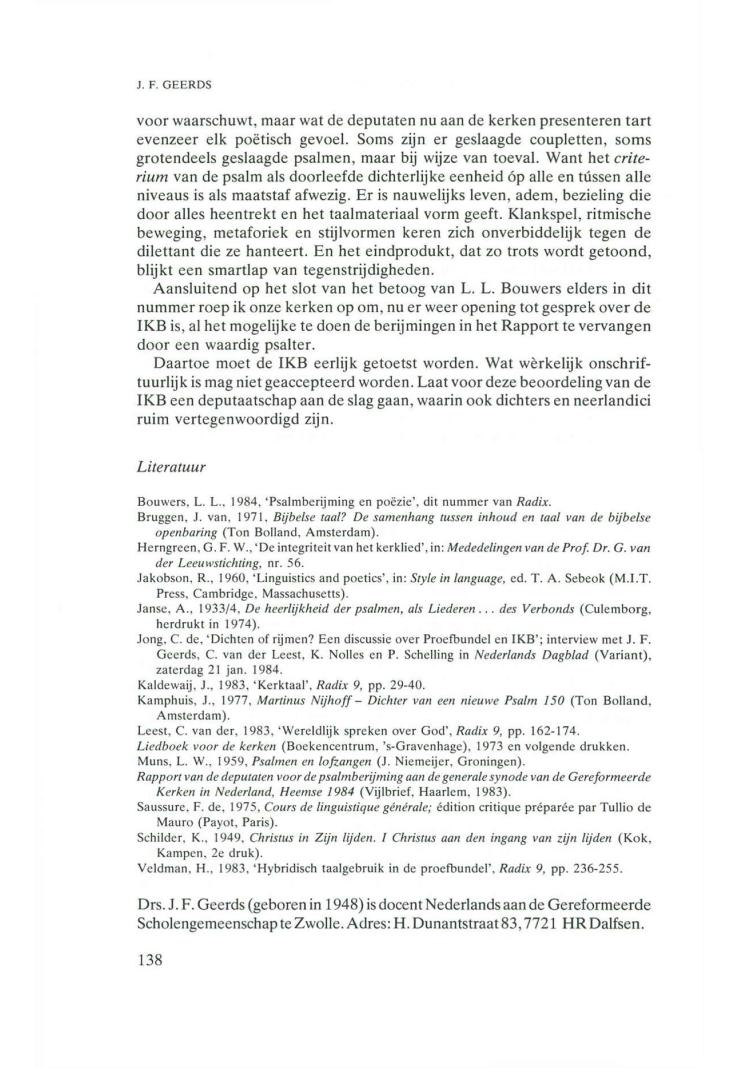 J. F. GEERDS

voor waarschuwt, maar wat de deputaten nu aan de kerken presenteren tart evenzeer elk poëtisch gevoel. Soms zijn er geslaagde coupletten, soms grotendeels geslaagde psalmen, maar bij wijze van toeval. Want het criterium van de psalm als doorleefde dichterlijke eenheid óp alle en tússen alle niveaus is als maatstaf afwezig. Er is nauwelijks leven, adem, bezieling die door alles heentrekt en het taalmateriaal vorm geeft. Klankspel, ritmische beweging, metaforiek en stijlvormen keren zich onverbiddelijk tegen de dilettant die ze hanteert. En het eindprodukt, dat zo trots wordt getoond, blijkt een smartlap van tegenstrijdigheden.

Aansluitend op het slot van het betoog van L. L. Bouwers elders in dit nummer roep ik onze kerken op om, nu er weer opening tot gesprek over de IKB is, al het mogelijke te doen de berijmingen in het Rapport te vervangen door een waardig psalter.

Daartoe moet de IKB eerlijk getoetst worden. Wat wèrkelijk onschriftuurlijk is mag niet geaccepteerd worden. Laat voor deze beoordeling van de IKB een deputaatschap aan de slag gaan, waarin ook dichters en neerlandici ruim vertegenwoordigd zijn.

Literatuur

Bouwers, L. L., 1984, 'Psalmberijming en poëzie', dit nummer van Radix.
Bruggen, J. van, 1971, Bijbelse taal? De samenhang tussen inhoud en taal van de bijbelse openbaring (Ton Bolland, Amsterdam).
Herngreen, G. F. W., 'De integriteit van het kerklied', in: Mededelingen van de Prof. Dr. G. van der Leeuwstichting, nr. 56.
Jakobson, R., 1960, 'Linguistics and poetics', in: Style in language, ed. T. A. Sebeok (M.I.T. Press, Cambridge, Massachusetts).
Janse, A., 1933/4, De heerlijkheid der psalmen, als Liederen . . . des Verbonds (Culemborg, herdrukt in 1974).
Jong, C. de, 'Dichten of rijmen? Een discussie over Proefbundel en IKB'; interview met J. F. Geerds, C. van der Leest, K. Nolles en P. Schelling in Nederlands Dagblad (Variant), zaterdag 21 jan. 1984.
Kaldewaij, J., 1983, 'Kerktaal', Radix 9, pp. 29-40.
Kamphuis, J., 1977, Martinus Nijhoff – Dichter van een nieuwe Psalm 150 (Ton Bolland, Amsterdam).
Leest, C. van der, 1983, 'Wereldlijk spreken over God', Radix 9, pp. 162-174.
Liedboek voor de kerken (Boekencentrum, 's-Gravenhage), 1973 en volgende drukken.
Muns, L. W., 1959, Psalmen en lofzangen (J. Niemeijer, Groningen).
Rapport van de deputaten voor de psalmberijming aan de generale synode van de Gereformeerde Kerken in Nederland, Heemse 1984 (Vijlbrief, Haarlem, 1983).
Saussure, F. de, 1975, Cours de linguistique générale; édition critique préparée par Tullio de Mauro (Payot, Paris).
Schilder, K., 1949, Christus in Zijn lijden. I Christus aan den ingang van zijn lijden (Kok, Kampen, 2e druk).
Veldman, H., 1983, 'Hybridisch taalgebruik in de proefbundel', Radix 9, pp. 236-255.

Drs. J. F. Geerds (geboren in 1948) is docent Nederlands aan de Gereformeerde Scholengemeenschap te Zwolle. Adres: H. Dunantstraat 83, 7721 HR Dalfsen.

138